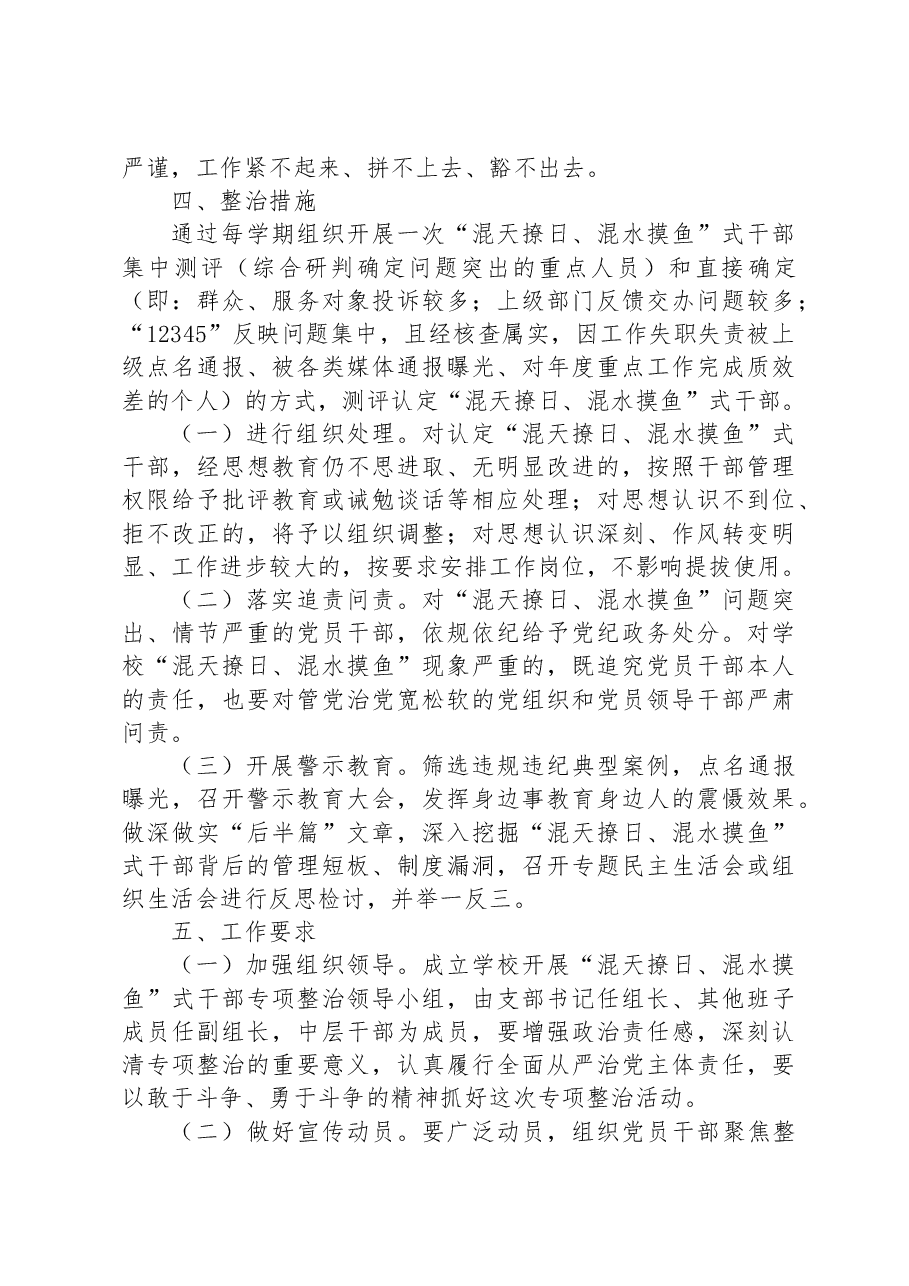 严谨，工作紧不起来、拼不上去、豁不出去。

四、整治措施

通过每学期组织开展一次“混天撩日、混水摸鱼”式干部集中测评（综合研判确定问题突出的重点人员）和直接确定（即：群众、服务对象投诉较多；上级部门反馈交办问题较多；“12345”反映问题集中，且经核查属实，因工作失职失责被上级点名通报、被各类媒体通报曝光、对年度重点工作完成质效差的个人）的方式，测评认定“混天撩日、混水摸鱼”式干部。

（一）进行组织处理。对认定“混天撩日、混水摸鱼”式干部，经思想教育仍不思进取、无明显改进的，按照干部管理权限给予批评教育或诫勉谈话等相应处理；对思想认识不到位、拒不改正的，将予以组织调整；对思想认识深刻、作风转变明显、工作进步较大的，按要求安排工作岗位，不影响提拔使用。

（二）落实追责问责。对“混天撩日、混水摸鱼”问题突出、情节严重的党员干部，依规依纪给予党纪政务处分。对学校“混天撩日、混水摸鱼”现象严重的，既追究党员干部本人的责任，也要对管党治党宽松软的党组织和党员领导干部严肃问责。

（三）开展警示教育。筛选违规违纪典型案例，点名通报曝光，召开警示教育大会，发挥身边事教育身边人的震慑效果。做深做实“后半篇”文章，深入挖掘“混天撩日、混水摸鱼”式干部背后的管理短板、制度漏洞，召开专题民主生活会或组织生活会进行反思检讨，并举一反三。

五、工作要求

（一）加强组织领导。成立学校开展“混天撩日、混水摸鱼”式干部专项整治领导小组，由支部书记任组长、其他班子成员任副组长，中层干部为成员，要增强政治责任感，深刻认清专项整治的重要意义，认真履行全面从严治党主体责任，要以敢于斗争、勇于斗争的精神抓好这次专项整治活动。

（二）做好宣传动员。要广泛动员，组织党员干部聚焦整